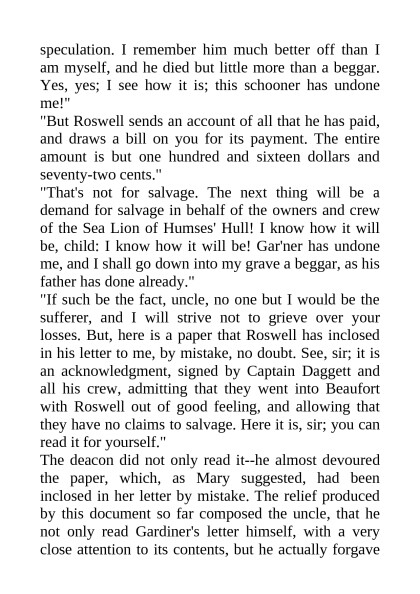 speculation. I remember him much better off than I am myself, and he died but little more than a beggar. Yes, yes; I see how it is; this schooner has undone me!"
"But Roswell sends an account of all that he has paid, and draws a bill on you for its payment. The entire amount is but one hundred and sixteen dollars and seventy-two cents."
"That's not for salvage. The next thing will be a demand for salvage in behalf of the owners and crew of the Sea Lion of Humses' Hull! I know how it will be, child: I know how it will be! Gar'ner has undone me, and I shall go down into my grave a beggar, as his father has done already."
"If such be the fact, uncle, no one but I would be the sufferer, and I will strive not to grieve over your losses. But, here is a paper that Roswell has inclosed in his letter to me, by mistake, no doubt. See, sir; it is an acknowledgment, signed by Captain Daggett and all his crew, admitting that they went into Beaufort with Roswell out of good feeling, and allowing that they have no claims to salvage. Here it is, sir; you can read it for yourself."
The deacon did not only read it--he almost devoured the paper, which, as Mary suggested, had been inclosed in her letter by mistake. The relief produced by this document so far composed the uncle, that he not only read Gardiner's letter himself, with a very close attention to its contents, but he actually forgave